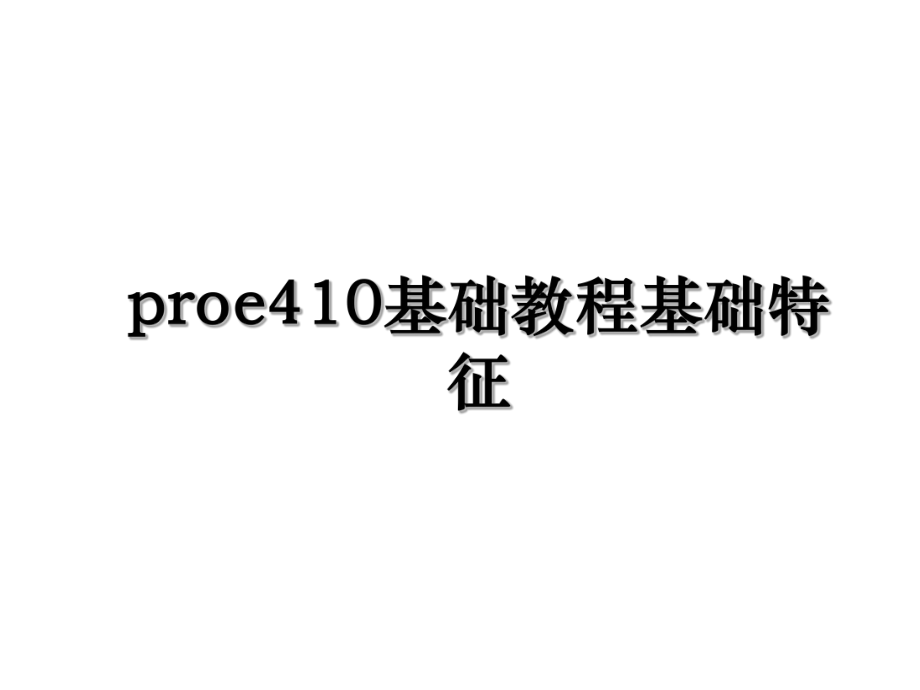 proe410基础教程基础特征